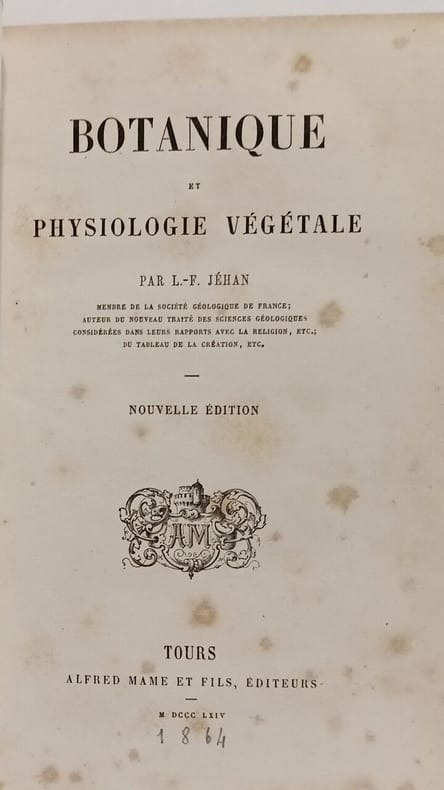 BOTANIQUE

ET

PHYSIOLOGIE VÉGÉTALE

PAR L.-F. JÉHAN

MEMBRE DE LA SOCIÉTÉ GÉOLOGIQUE DE FRANCE; AUTEUR DU NOUVEAU TRAITÉ DES SCIENCES GÉOLOGIQUES CONSIDÉRÉES DANS LEURS RAPPORTS AVEC LA RELIGION, ETC.; DU TABLEAU DE LA CRÉATION, ETC.

NOUVELLE ÉDITION

AM

TOURS

ALFRED MAME ET FILS, ÉDITEURS

M DCCC LXIV

1864